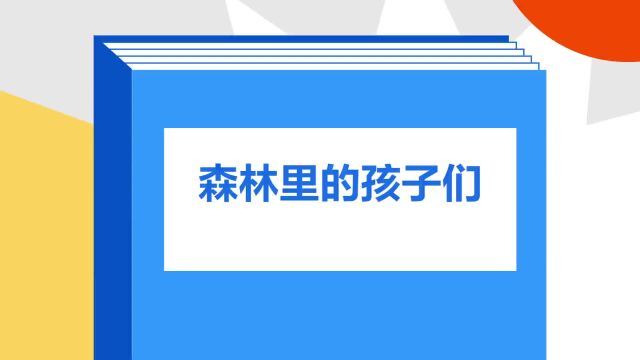 森林里的孩子们